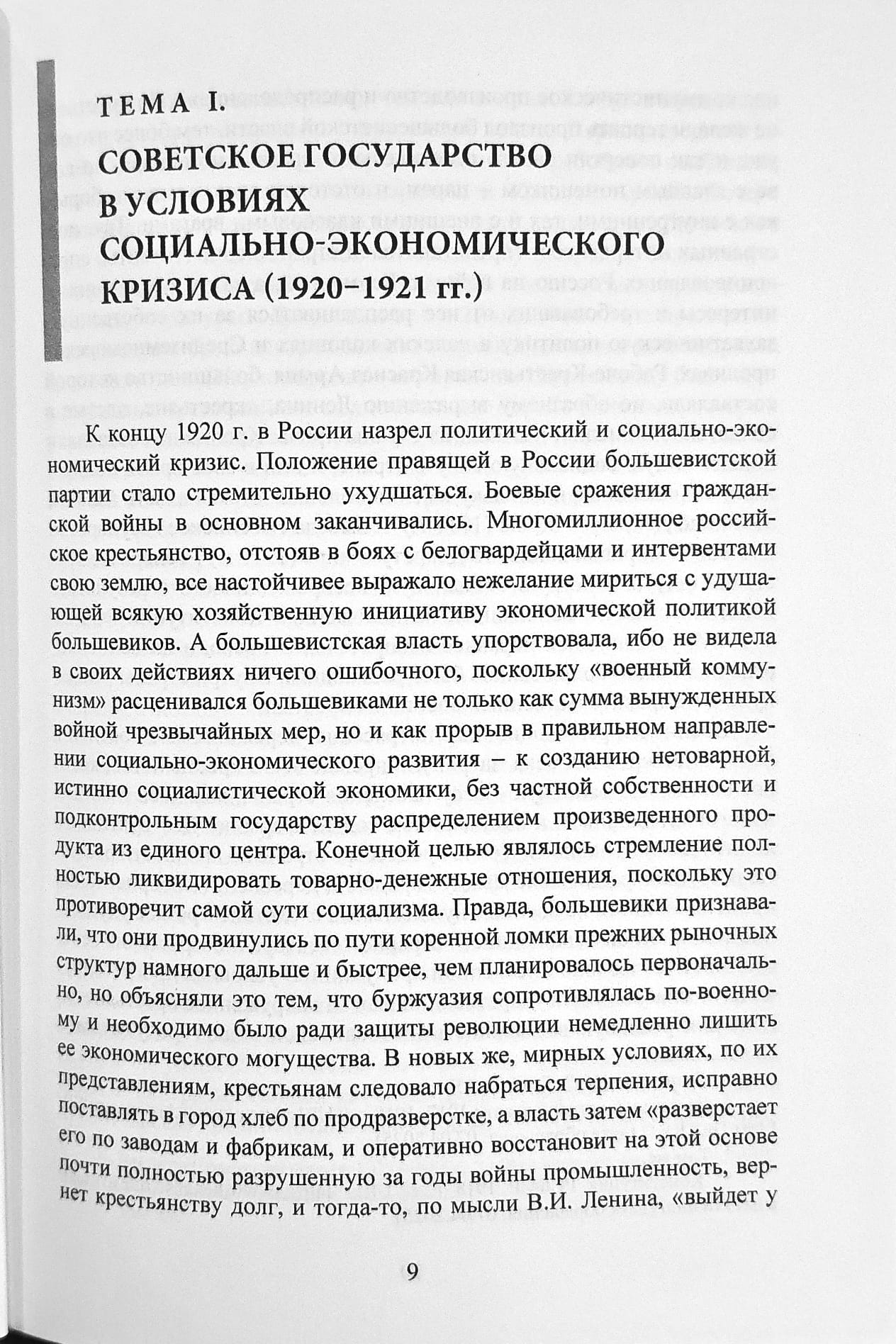 ТЕМА I.
СОВЕТСКОЕ ГОСУДАРСТВО В УСЛОВИЯХ СОЦИАЛЬНО-ЭКОНОМИЧЕСКОГО КРИЗИСА (1920–1921 гг.)

К концу 1920 г. в России назрел политический и социально-экономический кризис. Положение правящей в России большевистской партии стало стремительно ухудшаться. Боевые сражения гражданской войны в основном заканчивались. Многомиллионное российское крестьянство, отстояв в боях с белогвардейцами и интервентами свою землю, все настойчивее выражало нежелание мириться с удушающей всякую хозяйственную инициативу экономической политикой большевиков. А большевистская власть упорствовала, ибо не видела в своих действиях ничего ошибочного, поскольку «военный коммунизм» расценивался большевиками не только как сумма вынужденных войной чрезвычайных мер, но и как прорыв в правильном направлении социально-экономического развития – к созданию нетоварной, истинно социалистической экономики, без частной собственности и подконтрольным государству распределением произведенного продукта из единого центра. Конечной целью являлось стремление полностью ликвидировать товарно-денежные отношения, поскольку это противоречит самой сути социализма. Правда, большевики признавали, что они продвинулись по пути коренной ломки прежних рыночных структур намного дальше и быстрее, чем планировалось первоначально, но объясняли это тем, что буржуазия сопротивлялась по-военному и необходимо было ради защиты революции немедленно лишить ее экономического могущества. В новых же, мирных условиях, по их представлениям, крестьянам следовало набраться терпения, исправно поставлять в город хлеб по продразверстке, а власть затем «разверстает его по заводам и фабрикам, и оперативно восстановит на этой основе почти полностью разрушенную за годы войны промышленность, вернет крестьянству долг, и тогда-то, по мысли В.И. Ленина, «выйдет у

9